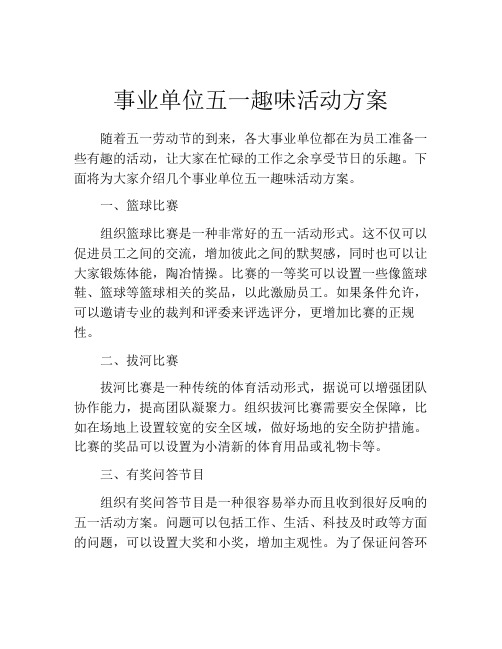 事业单位五一趣味活动方案

随着五一劳动节的到来，各大事业单位都在为员工准备一些有趣的活动，让大家在忙碌的工作之余享受节日的乐趣。下面将为大家介绍几个事业单位五一趣味活动方案。

一、篮球比赛

组织篮球比赛是一种非常好的五一活动形式。这不仅可以促进员工之间的交流，增加彼此之间的默契感，同时也可以让大家锻炼体能，陶冶情操。比赛的一等奖可以设置一些像篮球鞋、篮球等篮球相关的奖品，以此激励员工。如果条件允许，可以邀请专业的裁判和评委来评选评分，更增加比赛的正规性。

二、拔河比赛

拔河比赛是一种传统的体育活动形式，据说可以增强团队协作能力，提高团队凝聚力。组织拔河比赛需要安全保障，比如在场地上设置较宽的安全区域，做好场地的安全防护措施。比赛的奖品可以设置为小清新的体育用品或礼物卡等。

三、有奖问答节目

组织有奖问答节目是一种很容易举办而且收到很好反响的五一活动方案。问题可以包括工作、生活、科技及时政等方面的问题，可以设置大奖和小奖，增加主观性。为了保证问答环